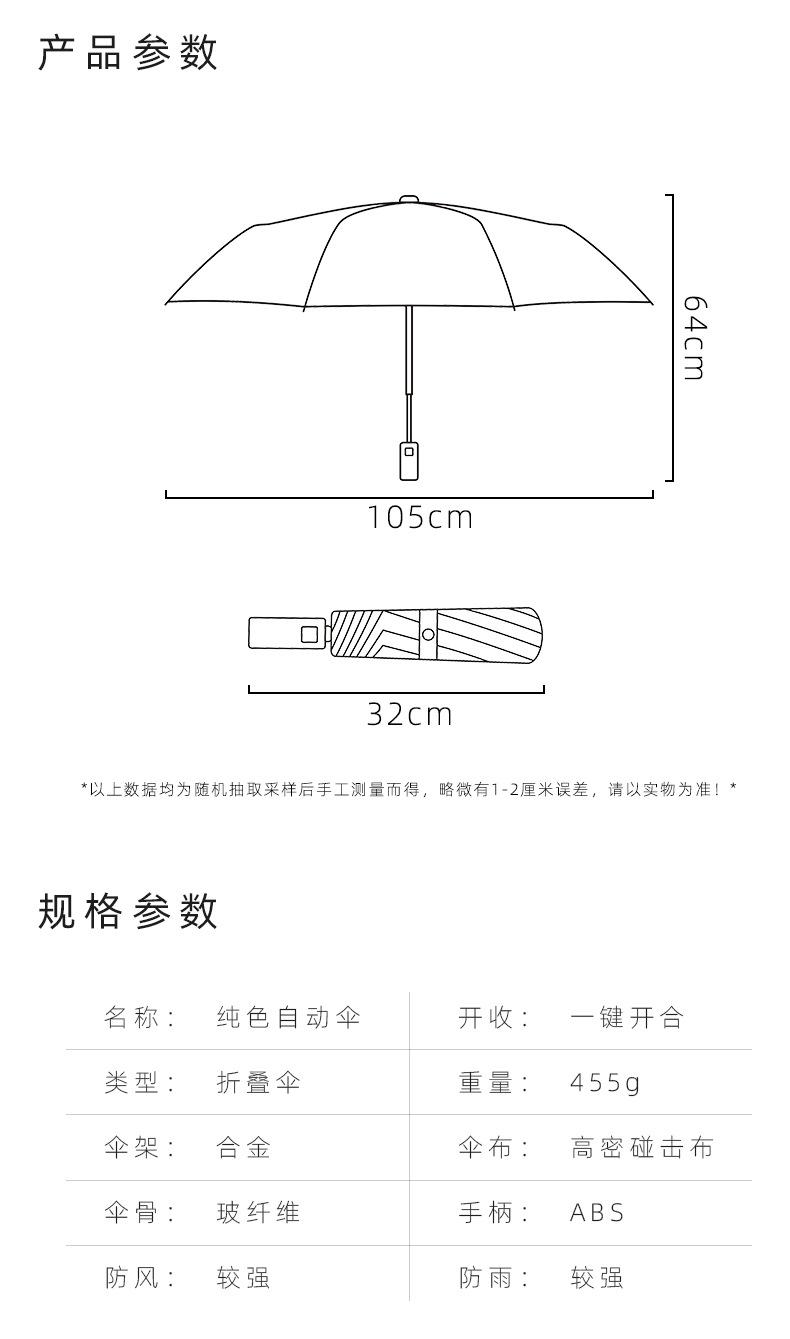 产品参数

64cm

105cm

32cm

*以上数据均为随机抽取采样后手工测量而得，略微有1-2厘米误差，请以实物为准！*

规格参数

| 名称： | 纯色自动伞 | 开收： | 一键开合 |
|---|---|---|---|
| 类型： | 折叠伞 | 重量： | 455g |
| 伞架： | 合金 | 伞布： | 高密碰击布 |
| 伞骨： | 玻纤维 | 手柄： | ABS |
| 防风： | 较强 | 防雨： | 较强 |